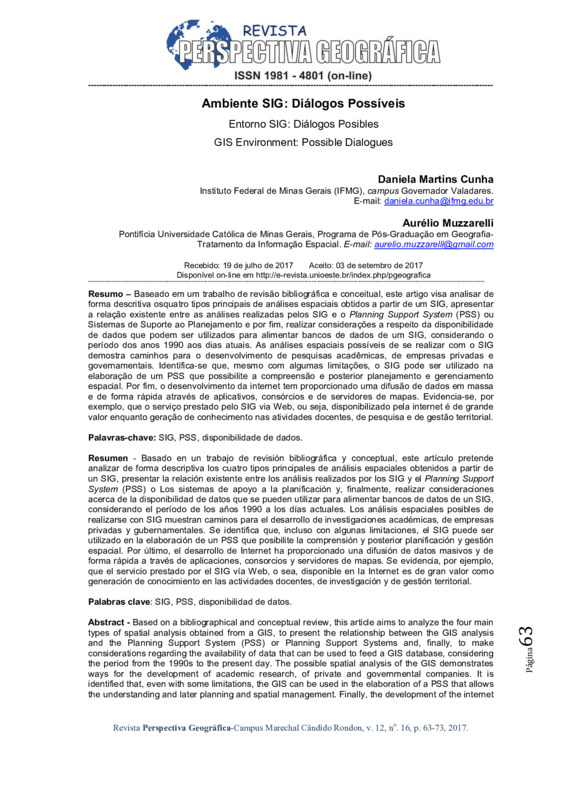 REVISTA
PERSPECTIVA GEOGRÁFICA
ISSN 1981 - 4801 (on-line)

Ambiente SIG: Diálogos Possíveis

Entorno SIG: Diálogos Posibles

GIS Environment: Possible Dialogues

Daniela Martins Cunha
Instituto Federal de Minas Gerais (IFMG), campus Governador Valadares.
E-mail: daniela.cunha@ifmg.edu.br

Aurélio Muzzarelli
Pontifícia Universidade Católica de Minas Gerais, Programa de Pós-Graduação em Geografia-Tratamento da Informação Espacial. E-mail: aurelio.muzzarelli@gmail.com

Recebido: 19 de julho de 2017 Aceito: 03 de setembro de 2017
Disponível on-line em http://e-revista.unioeste.br/index.php/pgeografica

Resumo – Baseado em um trabalho de revisão bibliográfica e conceitual, este artigo visa analisar de forma descritiva osquatro tipos principais de análises espaciais obtidos a partir de um SIG, apresentar a relação existente entre as análises realizadas pelos SIG e o Planning Support System (PSS) ou Sistemas de Suporte ao Planejamento e por fim, realizar considerações a respeito da disponibilidade de dados que podem ser utilizados para alimentar bancos de dados de um SIG, considerando o período dos anos 1990 aos dias atuais. As análises espaciais possíveis de se realizar com o SIG demostra caminhos para o desenvolvimento de pesquisas acadêmicas, de empresas privadas e governamentais. Identifica-se que, mesmo com algumas limitações, o SIG pode ser utilizado na elaboração de um PSS que possibilite a compreensão e posterior planejamento e gerenciamento espacial. Por fim, o desenvolvimento da internet tem proporcionado uma difusão de dados em massa e de forma rápida através de aplicativos, consórcios e de servidores de mapas. Evidencia-se, por exemplo, que o serviço prestado pelo SIG via Web, ou seja, disponibilizado pela internet é de grande valor enquanto geração de conhecimento nas atividades docentes, de pesquisa e de gestão territorial.

Palavras-chave: SIG, PSS, disponibilidade de dados.

Resumen - Basado en un trabajo de revisión bibliográfica y conceptual, este artículo pretende analizar de forma descriptiva los cuatro tipos principales de análisis espaciales obtenidos a partir de un SIG, presentar la relación existente entre los análisis realizados por los SIG y el Planning Support System (PSS) o Los sistemas de apoyo a la planificación y, finalmente, realizar consideraciones acerca de la disponibilidad de datos que se pueden utilizar para alimentar bancos de datos de un SIG, considerando el período de los años 1990 a los días actuales. Los análisis espaciales posibles de realizarse con SIG muestran caminos para el desarrollo de investigaciones académicas, de empresas privadas y gubernamentales. Se identifica que, incluso con algunas limitaciones, el SIG puede ser utilizado en la elaboración de un PSS que posibilite la comprensión y posterior planificación y gestión espacial. Por último, el desarrollo de Internet ha proporcionado una difusión de datos masivos y de forma rápida a través de aplicaciones, consorcios y servidores de mapas. Se evidencia, por ejemplo, que el servicio prestado por el SIG vía Web, o sea, disponible en la Internet es de gran valor como generación de conocimiento en las actividades docentes, de investigación y de gestión territorial.

Palabras clave: SIG, PSS, disponibilidad de datos.

Abstract - Based on a bibliographical and conceptual review, this article aims to analyze the four main types of spatial analysis obtained from a GIS, to present the relationship between the GIS analysis and the Planning Support System (PSS) or Planning Support Systems and, finally, to make considerations regarding the availability of data that can be used to feed a GIS database, considering the period from the 1990s to the present day. The possible spatial analysis of the GIS demonstrates ways for the development of academic research, of private and governmental companies. It is identified that, even with some limitations, the GIS can be used in the elaboration of a PSS that allows the understanding and later planning and spatial management. Finally, the development of the internet

Página 63

Revista Perspectiva Geográfica-Campus Marechal Cândido Rondon, v. 12, nº. 16, p. 63-73, 2017.